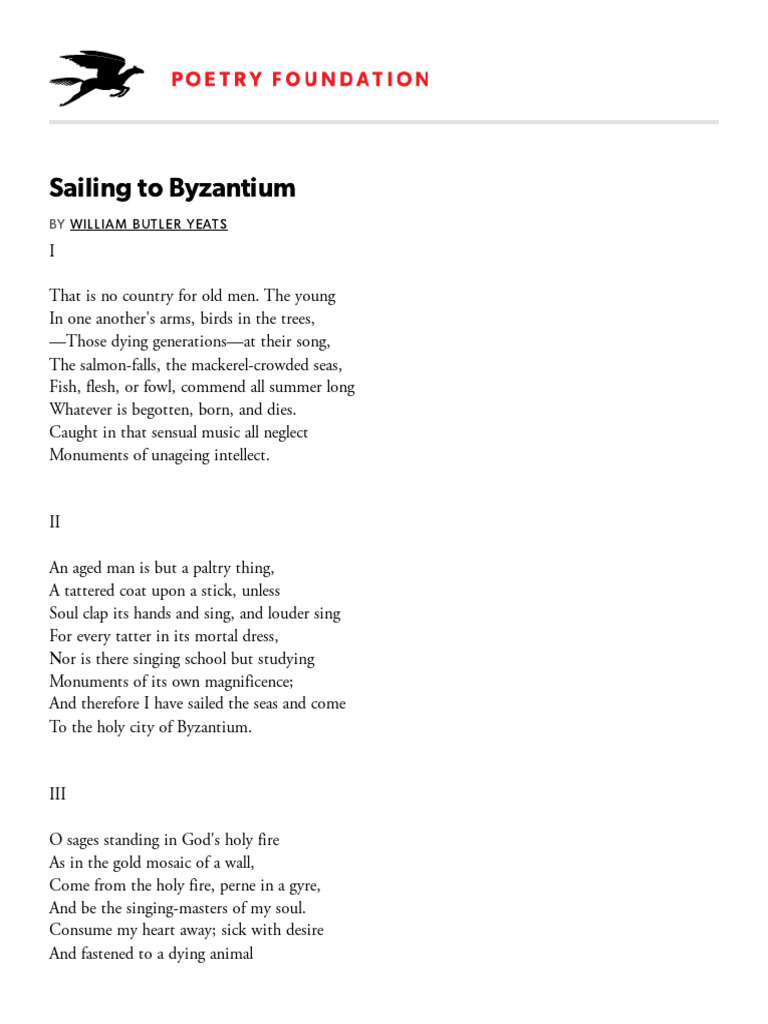 POETRY FOUNDATION

Sailing to Byzantium

BY WILLIAM BUTLER YEATS

I

That is no country for old men. The young
In one another's arms, birds in the trees,
—Those dying generations—at their song,
The salmon-falls, the mackerel-crowded seas,
Fish, flesh, or fowl, commend all summer long
Whatever is begotten, born, and dies.
Caught in that sensual music all neglect
Monuments of unageing intellect.

II

An aged man is but a paltry thing,
A tattered coat upon a stick, unless
Soul clap its hands and sing, and louder sing
For every tatter in its mortal dress,
Nor is there singing school but studying
Monuments of its own magnificence;
And therefore I have sailed the seas and come
To the holy city of Byzantium.

III

O sages standing in God's holy fire
As in the gold mosaic of a wall,
Come from the holy fire, perne in a gyre,
And be the singing-masters of my soul.
Consume my heart away; sick with desire
And fastened to a dying animal